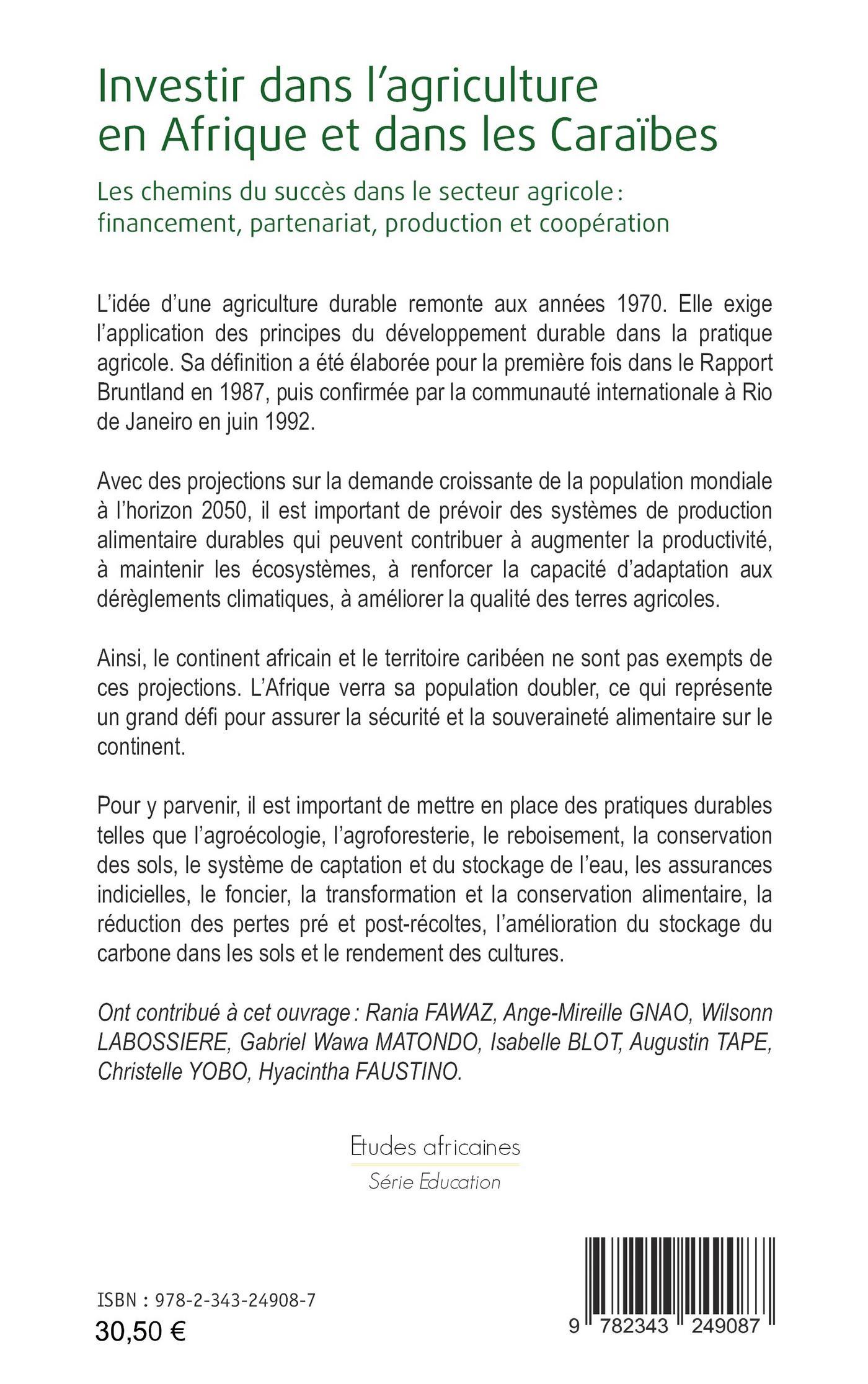 Investir dans l'agriculture en Afrique et dans les Caraïbes

Les chemins du succès dans le secteur agricole : financement, partenariat, production et coopération

L'idée d'une agriculture durable remonte aux années 1970. Elle exige l'application des principes du développement durable dans la pratique agricole. Sa définition a été élaborée pour la première fois dans le Rapport Bruntland en 1987, puis confirmée par la communauté internationale à Rio de Janeiro en juin 1992.

Avec des projections sur la demande croissante de la population mondiale à l'horizon 2050, il est important de prévoir des systèmes de production alimentaire durables qui peuvent contribuer à augmenter la productivité, à maintenir les écosystèmes, à renforcer la capacité d'adaptation aux dérèglements climatiques, à améliorer la qualité des terres agricoles.

Ainsi, le continent africain et le territoire caribéen ne sont pas exempts de ces projections. L'Afrique verra sa population doubler, ce qui représente un grand défi pour assurer la sécurité et la souveraineté alimentaire sur le continent.

Pour y parvenir, il est important de mettre en place des pratiques durables telles que l'agroécologie, l'agroforesterie, le reboisement, la conservation des sols, le système de captation et du stockage de l'eau, les assurances indicielles, le foncier, la transformation et la conservation alimentaire, la réduction des pertes pré et post-récoltes, l'amélioration du stockage du carbone dans les sols et le rendement des cultures.

Ont contribué à cet ouvrage : Rania FAWAZ, Ange-Mireille GNAO, Wilsonn LABOSSIERE, Gabriel Wawa MATONDO, Isabelle BLOT, Augustin TAPE, Christelle YOBO, Hyacintha FAUSTINO.

Etudes africaines
Série Education

ISBN : 978-2-343-24908-7
30,50 €

9 782343 249087